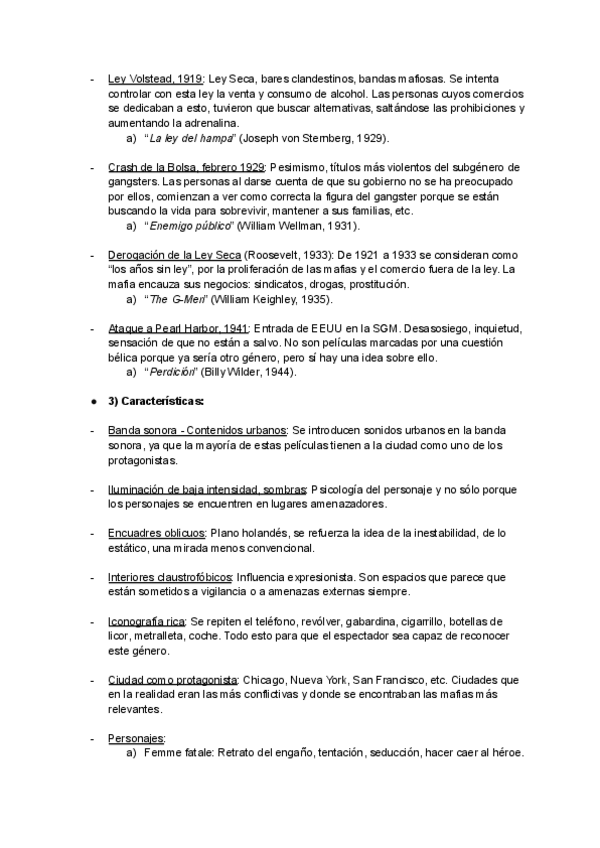 - Ley Volstead, 1919: Ley Seca, bares clandestinos, bandas mafiosas. Se intenta controlar con esta ley la venta y consumo de alcohol. Las personas cuyos comercios se dedicaban a esto, tuvieron que buscar alternativas, saltándose las prohibiciones y aumentando la adrenalina.
a) "La ley del hampa" (Joseph von Sternberg, 1929).

- Crash de la Bolsa, febrero 1929: Pesimismo, títulos más violentos del subgénero de gangsters. Las personas al darse cuenta de que su gobierno no se ha preocupado por ellos, comienzan a ver como correcta la figura del gangster porque se están buscando la vida para sobrevivir, mantener a sus familias, etc.
a) "Enemigo público" (William Wellman, 1931).

- Derogación de la Ley Seca (Roosevelt, 1933): De 1921 a 1933 se consideran como "los años sin ley", por la proliferación de las mafias y el comercio fuera de la ley. La mafia encauza sus negocios: sindicatos, drogas, prostitución.
a) "The G-Men" (William Keighley, 1935).

- Ataque a Pearl Harbor, 1941: Entrada de EEUU en la SGM. Desasosiego, inquietud, sensación de que no están a salvo. No son películas marcadas por una cuestión bélica porque ya sería otro género, pero sí hay una idea sobre ello.
a) "Perdición" (Billy Wilder, 1944).

● 3) Características:

- Banda sonora - Contenidos urbanos: Se introducen sonidos urbanos en la banda sonora, ya que la mayoría de estas películas tienen a la ciudad como uno de los protagonistas.

- Iluminación de baja intensidad, sombras: Psicología del personaje y no sólo porque los personajes se encuentren en lugares amenazadores.

- Encuadres oblicuos: Plano holandés, se refuerza la idea de la inestabilidad, de lo estático, una mirada menos convencional.

- Interiores claustrofóbicos: Influencia expresionista. Son espacios que parece que están sometidos a vigilancia o a amenazas externas siempre.

- Iconografía rica: Se repiten el teléfono, revólver, gabardina, cigarrillo, botellas de licor, metralleta, coche. Todo esto para que el espectador sea capaz de reconocer este género.

- Ciudad como protagonista: Chicago, Nueva York, San Francisco, etc. Ciudades que en la realidad eran las más conflictivas y donde se encontraban las mafias más relevantes.

- Personajes:
a) Femme fatale: Retrato del engaño, tentación, seducción, hacer caer al héroe.